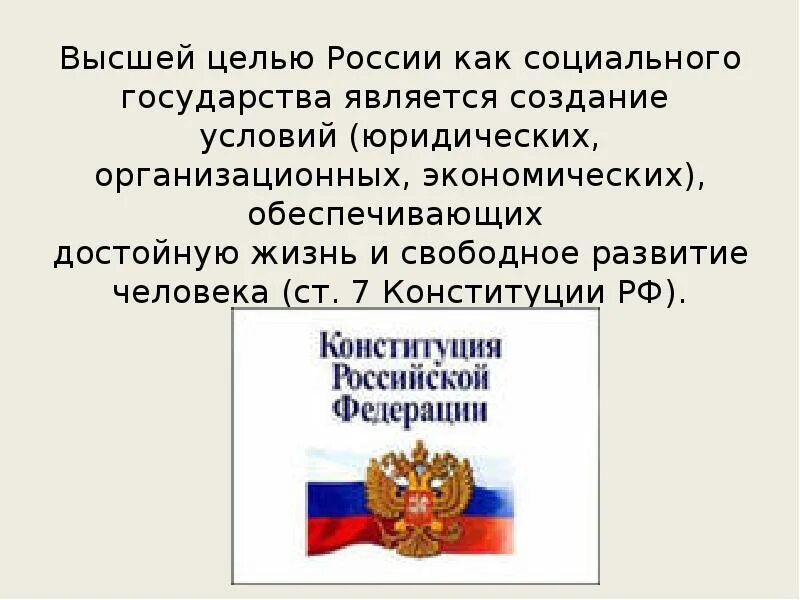 Высшей целью России как социального государства является создание условий (юридических, организационных, экономических), обеспечивающих достойную жизнь и свободное развитие человека (ст. 7 Конституции РФ).

Конституция Российской Федерации